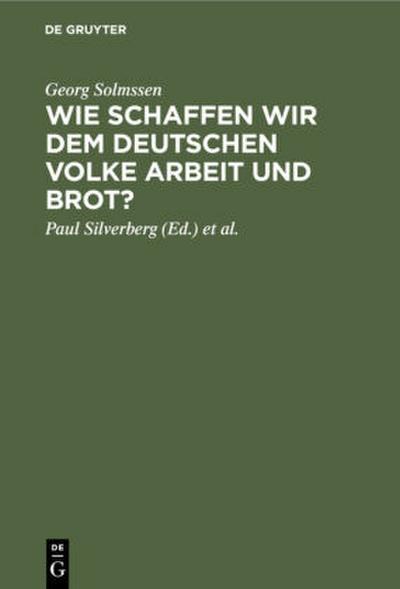 DE GRUYTER

Georg Solmssen

WIE SCHAFFEN WIR DEM DEUTSCHEN VOLKE ARBEIT UND BROT?

Paul Silverberg (Ed.) et al.

DE
G